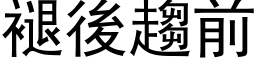 褪後趨前